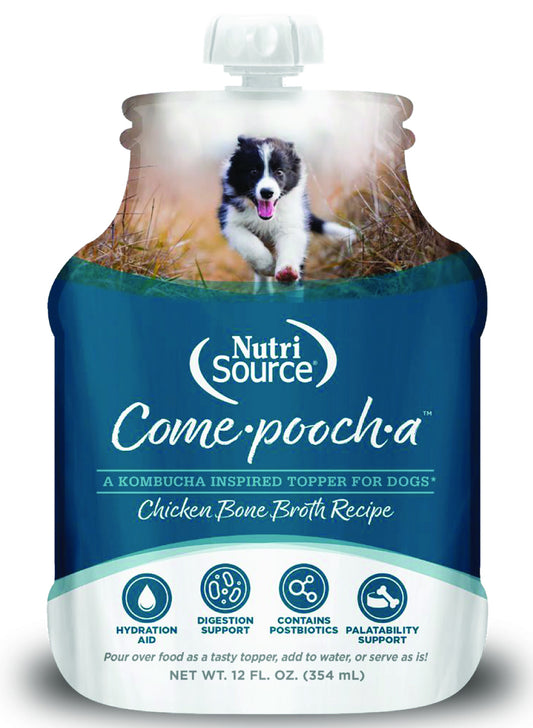 Nutri Source®

Come·pooch·a™

A KOMBUCHA INSPIRED TOPPER FOR DOGS*

Chicken Bone Broth Recipe

HYDRATION AID

DIGESTION SUPPORT

CONTAINS POSTBIOTICS

PALATABILITY SUPPORT

Pour over food as a tasty topper, add to water, or serve as is!

NET WT. 12 FL. OZ. (354 mL)